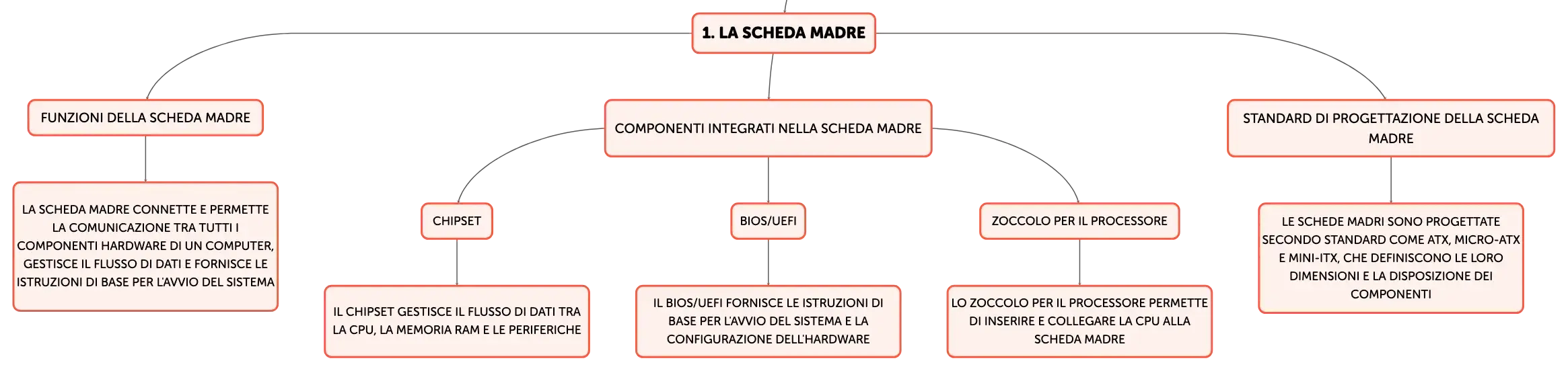 1. LA SCHEDA MADRE

FUNZIONI DELLA SCHEDA MADRE

LA SCHEDA MADRE CONNETTE E PERMETTE LA COMUNICAZIONE TRA TUTTI I COMPONENTI HARDWARE DI UN COMPUTER, GESTISCE IL FLUSSO DI DATI E FORNISCE LE ISTRUZIONI DI BASE PER L'AVVIO DEL SISTEMA

COMPONENTI INTEGRATI NELLA SCHEDA MADRE

CHIPSET

IL CHIPSET GESTISCE IL FLUSSO DI DATI TRA LA CPU, LA MEMORIA RAM E LE PERIFERICHE

BIOS/UEFI

IL BIOS/UEFI FORNISCE LE ISTRUZIONI DI BASE PER L'AVVIO DEL SISTEMA E LA CONFIGURAZIONE DELL'HARDWARE

ZOCCOLO PER IL PROCESSORE

LO ZOCCOLO PER IL PROCESSORE PERMETTE DI INSERIRE E COLLEGARE LA CPU ALLA SCHEDA MADRE

STANDARD DI PROGETTAZIONE DELLA SCHEDA MADRE

LE SCHEDE MADRI SONO PROGETTATE SECONDO STANDARD COME ATX, MICRO-ATX E MINI-ITX, CHE DEFINISCONO LE LORO DIMENSIONI E LA DISPOSIZIONE DEI COMPONENTI